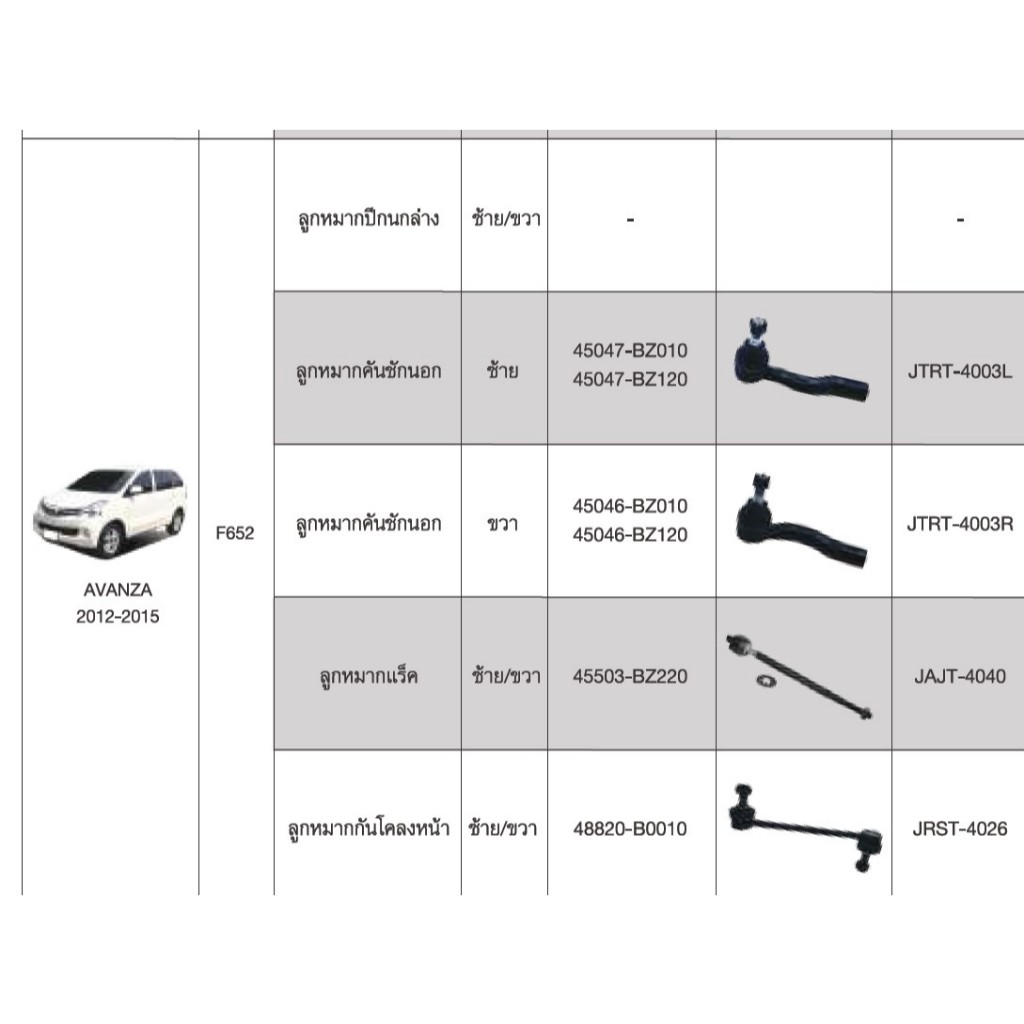 | | | | | | | |
|---|---|---|---|---|---|---|
| AVANZA 2012-2015 | F652 | ลูกหมากปีกนกล่าง | ซ้าย/ขวา | - | | - |
| | | ลูกหมากคันชักนอก | ซ้าย | 45047-BZ010 45047-BZ120 | | JTRT-4003L |
| | | ลูกหมากคันชักนอก | ขวา | 45046-BZ010 45046-BZ120 | | JTRT-4003R |
| | | ลูกหมากแร็ค | ซ้าย/ขวา | 45503-BZ220 | | JAJT-4040 |
| | | ลูกหมากกันโคลงหน้า | ซ้าย/ขวา | 48820-B0010 | | JRST-4026 |